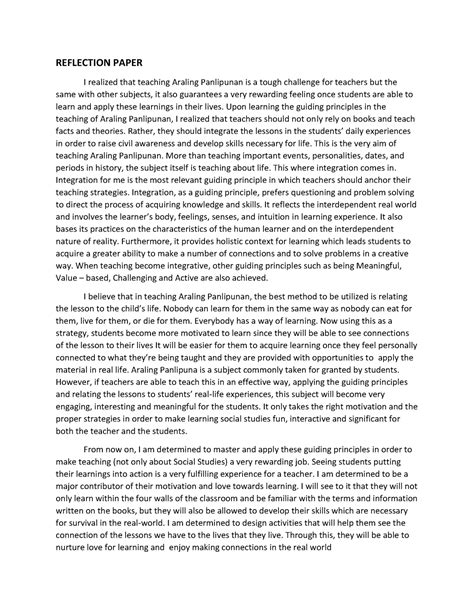 REFLECTION PAPER

I realized that teaching Araling Panlipunan is a tough challenge for teachers but the same with other subjects, it also guarantees a very rewarding feeling once students are able to learn and apply these learnings in their lives. Upon learning the guiding principles in the teaching of Araling Panlipunan, I realized that teachers should not only rely on books and teach facts and theories. Rather, they should integrate the lessons in the students' daily experiences in order to raise civil awareness and develop skills necessary for life. This is the very aim of teaching Araling Panlipunan. More than teaching important events, personalities, dates, and periods in history, the subject itself is teaching about life. This where integration comes in. Integration for me is the most relevant guiding principle in which teachers should anchor their teaching strategies. Integration, as a guiding principle, prefers questioning and problem solving to direct the process of acquiring knowledge and skills. It reflects the interdependent real world and involves the learner's body, feelings, senses, and intuition in learning experience. It also bases its practices on the characteristics of the human learner and on the interdependent nature of reality. Furthermore, it provides holistic context for learning which leads students to acquire a greater ability to make a number of connections and to solve problems in a creative way. When teaching become integrative, other guiding principles such as being Meaningful, Value – based, Challenging and Active are also achieved.

I believe that in teaching Araling Panlipunan, the best method to be utilized is relating the lesson to the child's life. Nobody can learn for them in the same way as nobody can eat for them, live for them, or die for them. Everybody has a way of learning. Now using this as a strategy, students become more motivated to learn since they will be able to see connections of the lesson to their lives It will be easier for them to acquire learning once they feel personally connected to what they're being taught and they are provided with opportunities to apply the material in real life. Araling Panlipuna is a subject commonly taken for granted by students. However, if teachers are able to teach this in an effective way, applying the guiding principles and relating the lessons to students' real-life experiences, this subject will become very engaging, interesting and meaningful for the students. It only takes the right motivation and the proper strategies in order to make learning social studies fun, interactive and significant for both the teacher and the students.

From now on, I am determined to master and apply these guiding principles in order to make teaching (not only about Social Studies) a very rewarding job. Seeing students putting their learnings into action is a very fulfilling experience for a teacher. I am determined to be a major contributor of their motivation and love towards learning. I will see to it that they will not only learn within the four walls of the classroom and be familiar with the terms and information written on the books, but they will also be allowed to develop their skills which are necessary for survival in the real-world. I am determined to design activities that will help them see the connection of the lessons we have to the lives that they live. Through this, they will be able to nurture love for learning and enjoy making connections in the real world